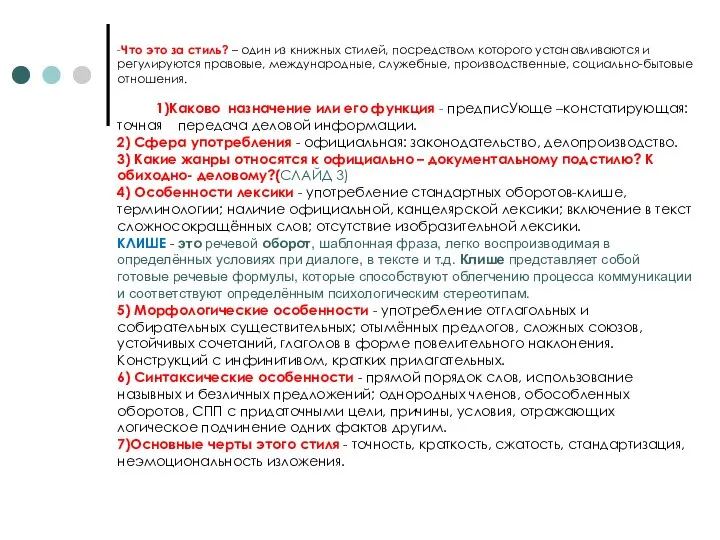 -Что это за стиль? – один из книжных стилей, посредством которого устанавливаются и регулируются правовые, международные, служебные, производственные, социально-бытовые отношения.

1)Каково назначение или его функция - предписУюще –констатирующая: точная передача деловой информации.
2) Сфера употребления - официальная: законодательство, делопроизводство.
3) Какие жанры относятся к официально – документальному подстилю? К обиходно- деловому?(СЛАЙД 3)
4) Особенности лексики - употребление стандартных оборотов-клише, терминологии; наличие официальной, канцелярской лексики; включение в текст сложносокращённых слов; отсутствие изобразительной лексики.
КЛИШЕ - это речевой оборот, шаблонная фраза, легко воспроизводимая в определённых условиях при диалоге, в тексте и т.д. Клише представляет собой готовые речевые формулы, которые способствуют облегчению процесса коммуникации и соответствуют определённым психологическим стереотипам.
5) Морфологические особенности - употребление отглагольных и собирательных существительных; отымённых предлогов, сложных союзов, устойчивых сочетаний, глаголов в форме повелительного наклонения. Конструкций с инфинитивом, кратких прилагательных.
6) Синтаксические особенности - прямой порядок слов, использование назывных и безличных предложений; однородных членов, обособленных оборотов, СПП с придаточными цели, причины, условия, отражающих логическое подчинение одних фактов другим.
7)Основные черты этого стиля - точность, краткость, сжатость, стандартизация, неэмоциональность изложения.